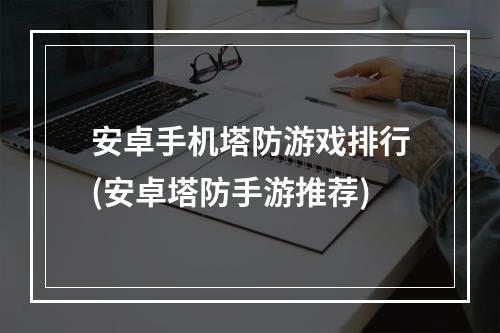 安卓手机塔防游戏排行
(安卓塔防手游推荐)